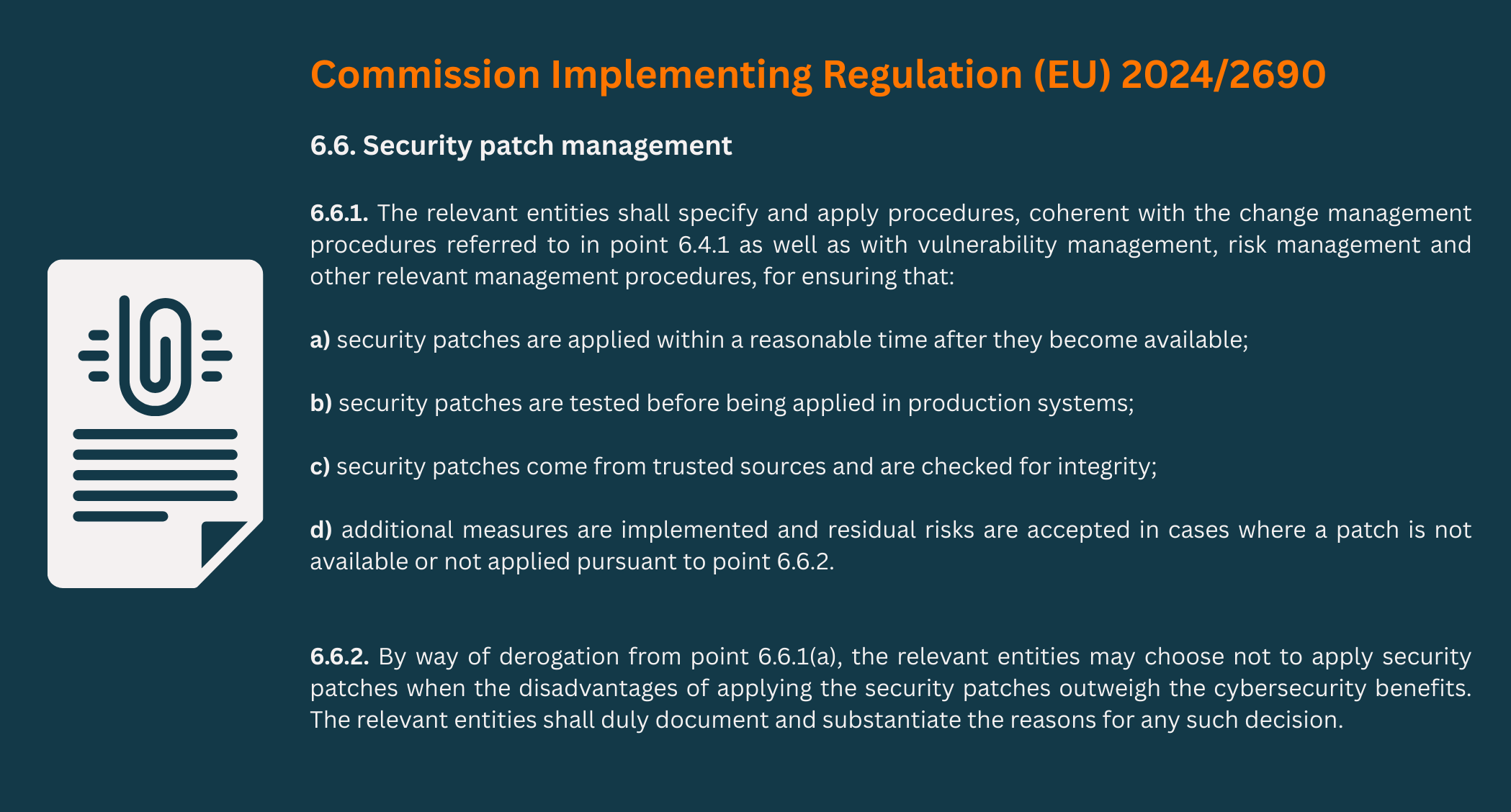 Commission Implementing Regulation (EU) 2024/2690

6.6. Security patch management

6.6.1. The relevant entities shall specify and apply procedures, coherent with the change management procedures referred to in point 6.4.1 as well as with vulnerability management, risk management and other relevant management procedures, for ensuring that:

a) security patches are applied within a reasonable time after they become available;

b) security patches are tested before being applied in production systems;

c) security patches come from trusted sources and are checked for integrity;

d) additional measures are implemented and residual risks are accepted in cases where a patch is not available or not applied pursuant to point 6.6.2.

6.6.2. By way of derogation from point 6.6.1(a), the relevant entities may choose not to apply security patches when the disadvantages of applying the security patches outweigh the cybersecurity benefits. The relevant entities shall duly document and substantiate the reasons for any such decision.